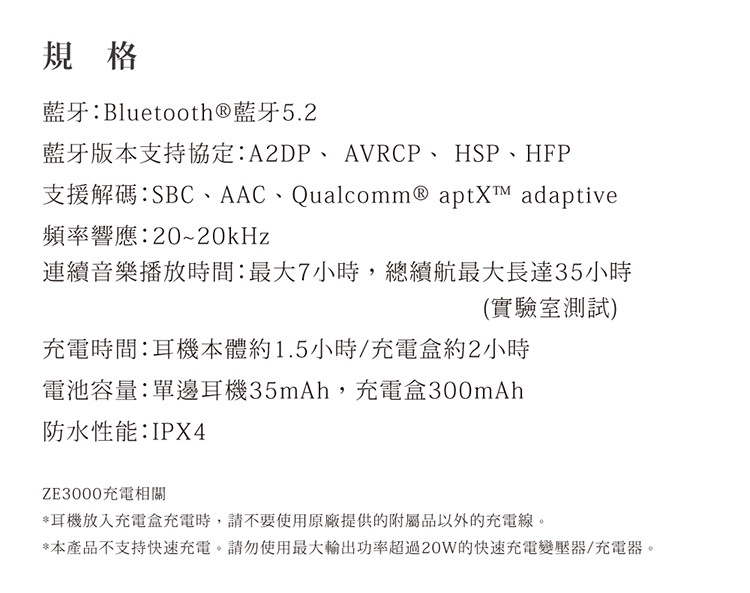 規　格

藍牙：Bluetooth®藍牙5.2

藍牙版本支持協定：A2DP、 AVRCP、 HSP、HFP

支援解碼：SBC、AAC、Qualcomm® aptX™ adaptive

頻率響應：20~20kHz

連續音樂播放時間：最大7小時，總續航最大長達35小時
(實驗室測試)

充電時間：耳機本體約1.5小時/充電盒約2小時

電池容量：單邊耳機35mAh，充電盒300mAh

防水性能：IPX4

ZE3000充電相關

*耳機放入充電盒充電時，請不要使用原廠提供的附屬品以外的充電線。

*本產品不支持快速充電。請勿使用最大輸出功率超過20W的快速充電變壓器/充電器。